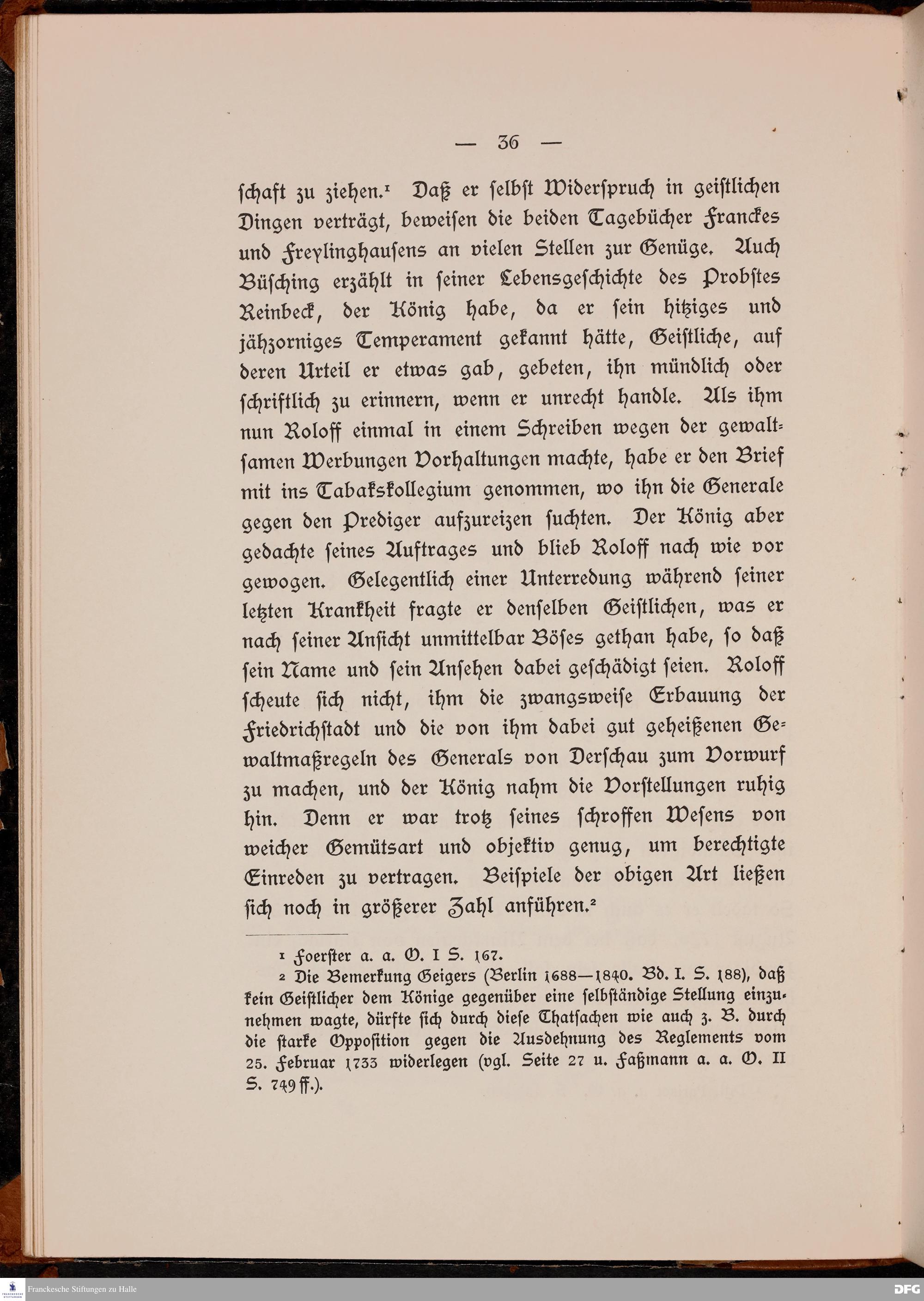 — 36 —

schaft zu ziehen.¹ Daß er selbst Widerspruch in geistlichen Dingen verträgt, beweisen die beiden Tagebücher Franckes und Freylinghausens an vielen Stellen zur Genüge. Auch Büsching erzählt in seiner Lebensgeschichte des Probstes Reinbeck, der König habe, da er sein hitziges und jähzorniges Temperament gekannt hätte, Geistliche, auf deren Urteil er etwas gab, gebeten, ihn mündlich oder schriftlich zu erinnern, wenn er unrecht handle. Als ihm nun Roloff einmal in einem Schreiben wegen der gewaltsamen Werbungen Vorhaltungen machte, habe er den Brief mit ins Tabakskollegium genommen, wo ihn die Generale gegen den Prediger aufzureizen suchten. Der König aber gedachte seines Auftrages und blieb Roloff nach wie vor gewogen. Gelegentlich einer Unterredung während seiner letzten Krankheit fragte er denselben Geistlichen, was er nach seiner Ansicht unmittelbar Böses gethan habe, so daß sein Name und sein Ansehen dabei geschädigt seien. Roloff scheute sich nicht, ihm die zwangsweise Erbauung der Friedrichstadt und die von ihm dabei gut geheißenen Gewaltmaßregeln des Generals von Derschau zum Vorwurf zu machen, und der König nahm die Vorstellungen ruhig hin. Denn er war trotz seines schroffen Wesens von weicher Gemütsart und objektiv genug, um berechtigte Einreden zu vertragen. Beispiele der obigen Art ließen sich noch in größerer Zahl anführen.²

¹ Foerster a. a. O. I S. 167.

² Die Bemerkung Geigers (Berlin 1688—1840. Bd. I. S. 188), daß kein Geistlicher dem Könige gegenüber eine selbständige Stellung einzunehmen wagte, dürfte sich durch diese Thatsachen wie auch z. B. durch die starke Opposition gegen die Ausdehnung des Reglements vom 25. Februar 1733 widerlegen (vgl. Seite 27 u. Faßmann a. a. O. II S. 749 ff.).

Franckesche Stiftungen zu Halle

DFG